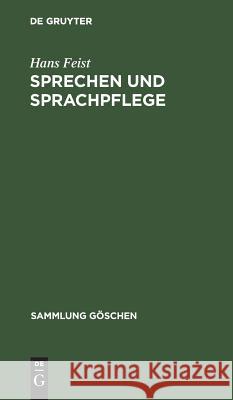 DE GRUYTER

Hans Feist

SPRECHEN UND SPRACHPFLEGE

SAMMLUNG GÖSCHEN

DE G

Kraina Książek